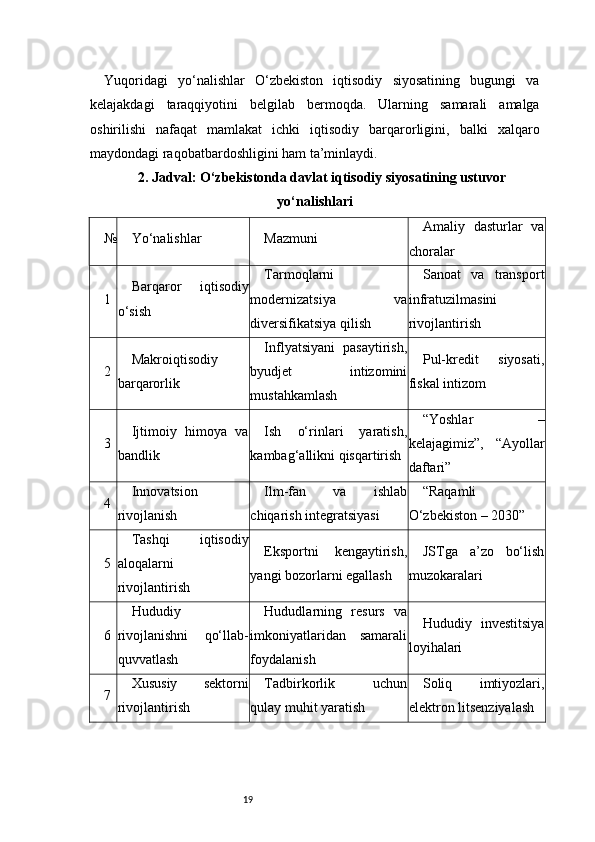 Yuqoridagi yo‘nalishlar O‘zbekiston iqtisodiy siyosatining bugungi va kelajakdagi taraqqiyotini belgilab bermoqda. Ularning samarali amalga oshirilishi nafaqat mamlakat ichki iqtisodiy barqarorligini, balki xalqaro maydondagi raqobatbardoshligini ham ta’minlaydi.

2. Jadval: O‘zbekistonda davlat iqtisodiy siyosatining ustuvor yo‘nalishlari

| № | Yo‘nalishlar | Mazmuni | Amaliy dasturlar va choralar |
|---|---|---|---|
| 1 | Barqaror iqtisodiy o‘sish | Tarmoqlarni modernizatsiya va diversifikatsiya qilish | Sanoat va transport infratuzilmasini rivojlantirish |
| 2 | Makroiqtisodiy barqarorlik | Inflyatsiyani pasaytirish, byudjet intizomini mustahkamlash | Pul-kredit siyosati, fiskal intizom |
| 3 | Ijtimoiy himoya va bandlik | Ish o‘rinlari yaratish, kambag‘allikni qisqartirish | “Yoshlar – kelajagimiz”, “Ayollar daftari” |
| 4 | Innovatsion rivojlanish | Ilm-fan va ishlab chiqarish integratsiyasi | “Raqamli O‘zbekiston – 2030” |
| 5 | Tashqi iqtisodiy aloqalarni rivojlantirish | Eksportni kengaytirish, yangi bozorlarni egallash | JSTga a’zo bo‘lish muzokaralari |
| 6 | Hududiy rivojlanishni qo‘llab-quvvatlash | Hududlarning resurs va imkoniyatlaridan samarali foydalanish | Hududiy investitsiya loyihalari |
| 7 | Xususiy sektorni rivojlantirish | Tadbirkorlik uchun qulay muhit yaratish | Soliq imtiyozlari, elektron litsenziyalash |

19